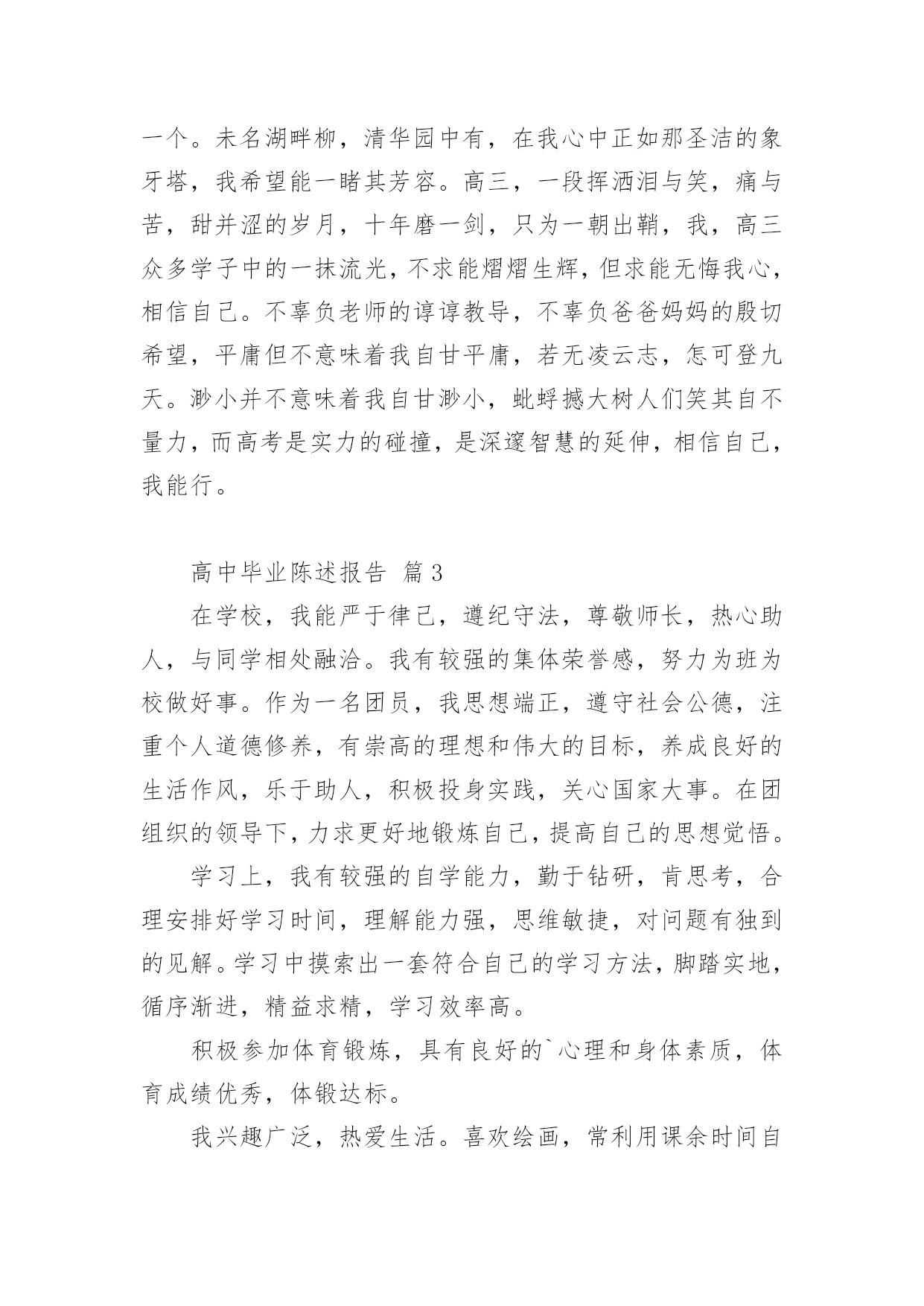 一个。未名湖畔柳，清华园中有，在我心中正如那圣洁的象牙塔，我希望能一睹其芳容。高三，一段挥洒泪与笑，痛与苦，甜并涩的岁月，十年磨一剑，只为一朝出鞘，我，高三众多学子中的一抹流光，不求能熠熠生辉，但求能无悔我心，相信自己。不辜负老师的谆谆教导，不辜负爸爸妈妈的殷切希望，平庸但不意味着我自甘平庸，若无凌云志，怎可登九天。渺小并不意味着我自甘渺小，蚍蜉撼大树人们笑其自不量力，而高考是实力的碰撞，是深邃智慧的延伸，相信自己，我能行。

高中毕业陈述报告 篇3

在学校，我能严于律己，遵纪守法，尊敬师长，热心助人，与同学相处融洽。我有较强的集体荣誉感，努力为班为校做好事。作为一名团员，我思想端正，遵守社会公德，注重个人道德修养，有崇高的理想和伟大的目标，养成良好的生活作风，乐于助人，积极投身实践，关心国家大事。在团组织的领导下，力求更好地锻炼自己，提高自己的思想觉悟。

学习上，我有较强的自学能力，勤于钻研，肯思考，合理安排好学习时间，理解能力强，思维敏捷，对问题有独到的见解。学习中摸索出一套符合自己的学习方法，脚踏实地，循序渐进，精益求精，学习效率高。

积极参加体育锻炼，具有良好的`心理和身体素质，体育成绩优秀，体锻达标。

我兴趣广泛，热爱生活。喜欢绘画，常利用课余时间自